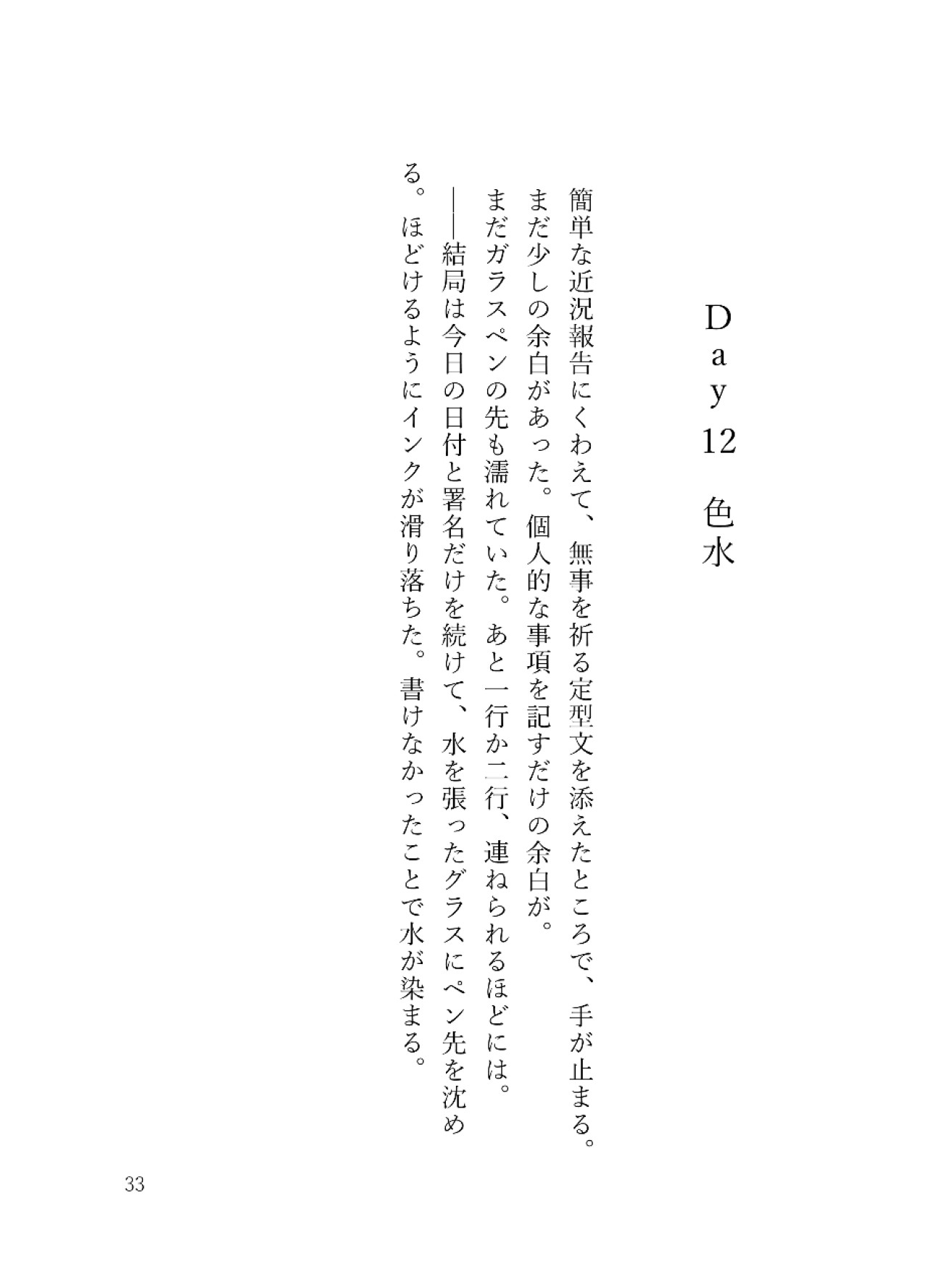 Day12　色水

簡単な近況報告にくわえて、無事を祈る定型文を添えたところで、手が止まる。
まだ少しの余白があった。個人的な事項を記すだけの余白が。
まだガラスペンの先も濡れていた。あと一行か二行、連ねられるほどには。
――結局は今日の日付と署名だけを続けて、水を張ったグラスにペン先を沈める。ほどけるようにインクが滑り落ちた。書けなかったことで水が染まる。

33